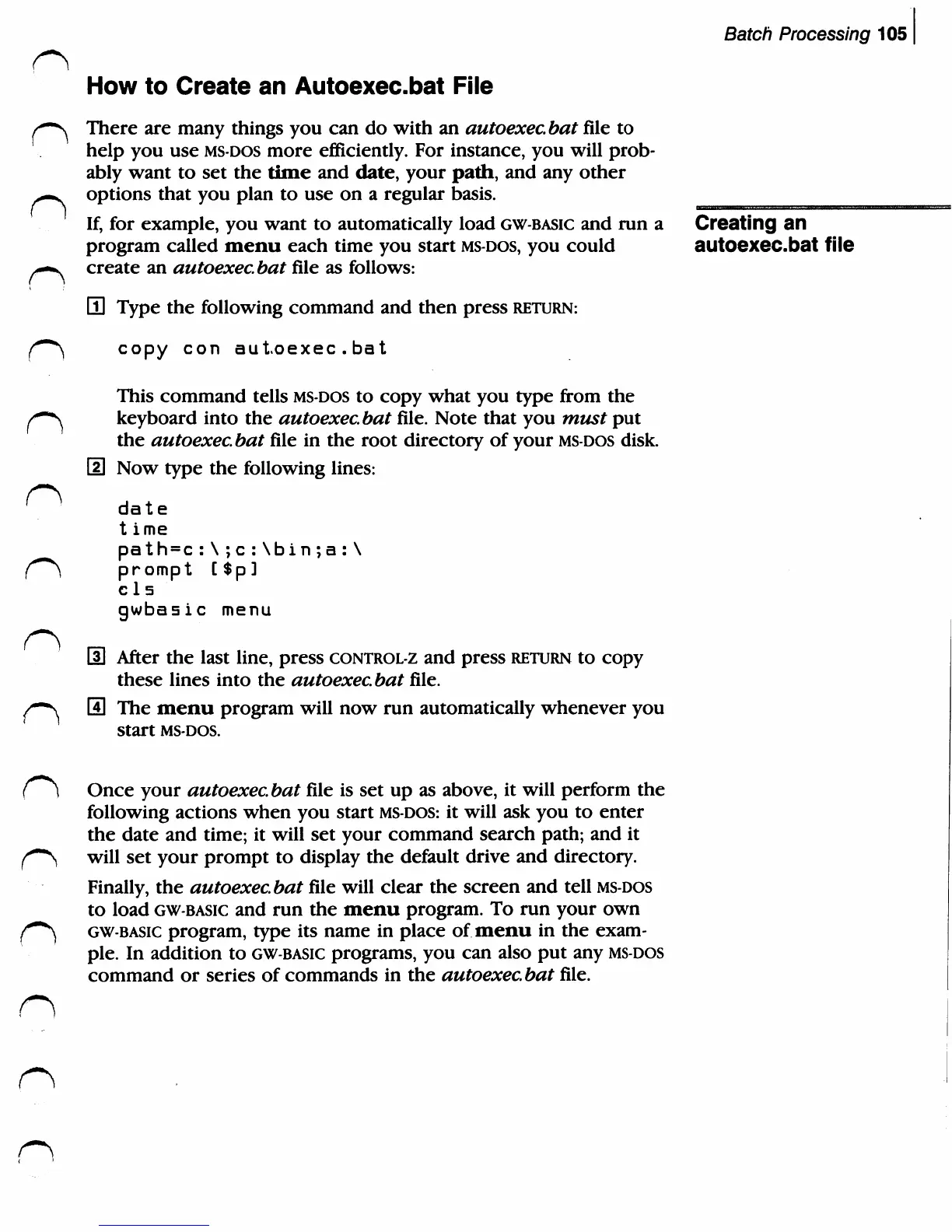 Batch Processing 105

How to Create an Autoexec.bat File

There are many things you can do with an autoexec.bat file to help you use MS-DOS more efficiently. For instance, you will probably want to set the time and date, your path, and any other options that you plan to use on a regular basis.

If, for example, you want to automatically load GW-BASIC and run a program called menu each time you start MS-DOS, you could create an autoexec.bat file as follows:

Creating an autoexec.bat file

1 Type the following command and then press RETURN:

copy con autoexec.bat

This command tells MS-DOS to copy what you type from the keyboard into the autoexec.bat file. Note that you must put the autoexec.bat file in the root directory of your MS-DOS disk.

2 Now type the following lines:

date
time
path=c:\;c:\bin;a:\
prompt [$p]
cls
gwbasic menu

3 After the last line, press CONTROL-Z and press RETURN to copy these lines into the autoexec.bat file.

4 The menu program will now run automatically whenever you start MS-DOS.

Once your autoexec.bat file is set up as above, it will perform the following actions when you start MS-DOS: it will ask you to enter the date and time; it will set your command search path; and it will set your prompt to display the default drive and directory.

Finally, the autoexec.bat file will clear the screen and tell MS-DOS to load GW-BASIC and run the menu program. To run your own GW-BASIC program, type its name in place of menu in the example. In addition to GW-BASIC programs, you can also put any MS-DOS command or series of commands in the autoexec.bat file.